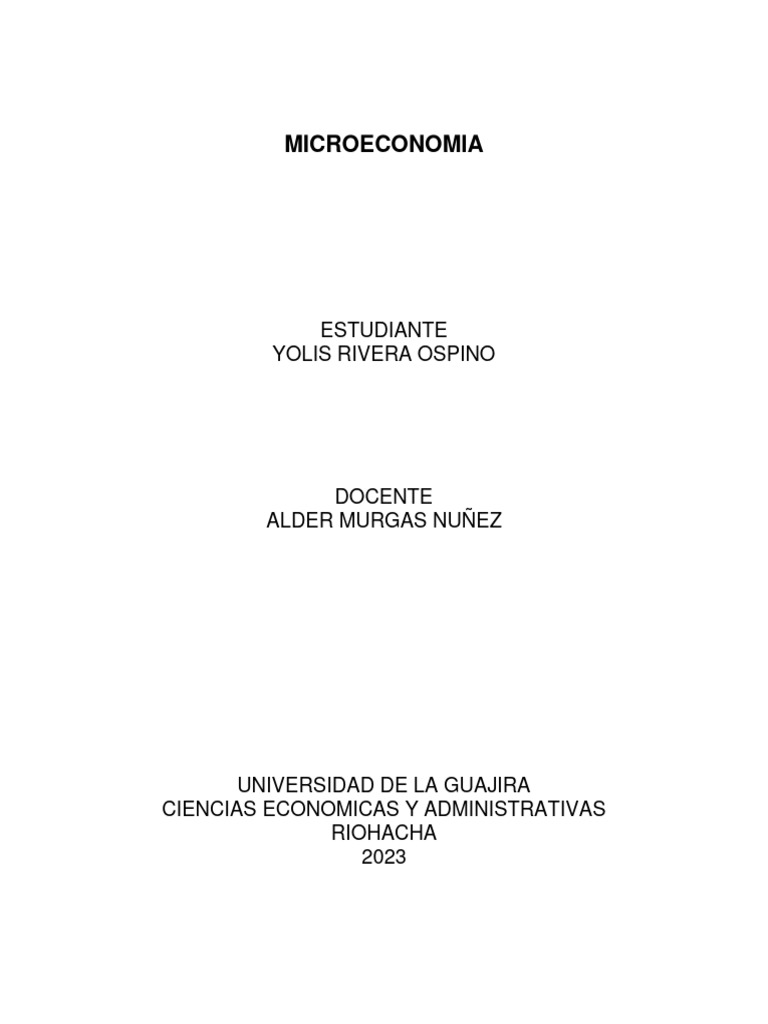 MICROECONOMIA

ESTUDIANTE
YOLIS RIVERA OSPINO

DOCENTE
ALDER MURGAS NUÑEZ

UNIVERSIDAD DE LA GUAJIRA
CIENCIAS ECONOMICAS Y ADMINISTRATIVAS
RIOHACHA
2023